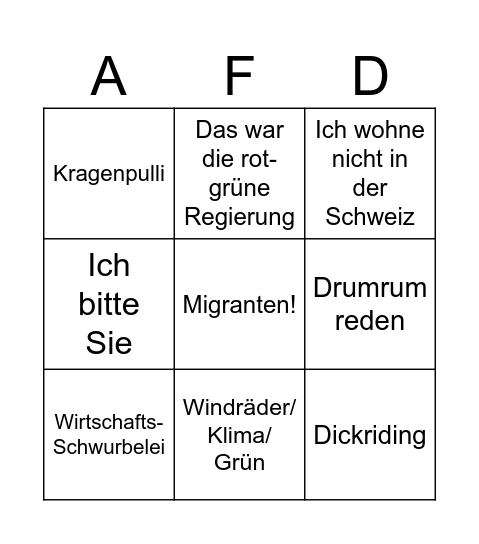 | A | F | D |
|---|---|---|
| Kragenpulli | Das war die rot-grüne Regierung | Ich wohne nicht in der Schweiz |
| Ich bitte Sie | Migranten! | Drumrum reden |
| Wirtschafts-Schwurbelei | Windräder/ Klima/ Grün | Dickriding |